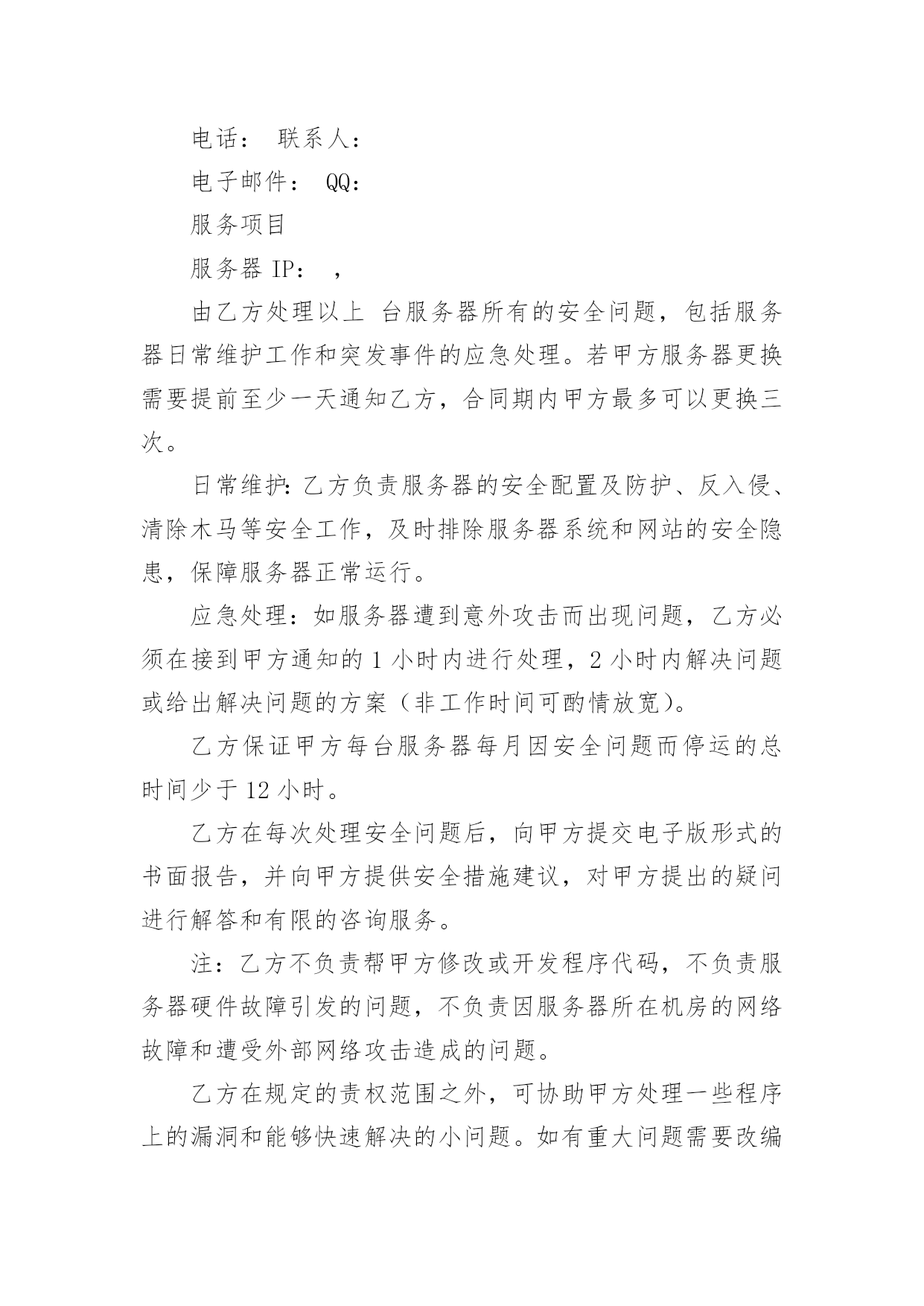 电话： 联系人：

电子邮件： QQ：

服务项目

服务器 IP： ，

由乙方处理以上 台服务器所有的安全问题，包括服务器日常维护工作和突发事件的应急处理。若甲方服务器更换需要提前至少一天通知乙方，合同期内甲方最多可以更换三次。

日常维护：乙方负责服务器的安全配置及防护、反入侵、清除木马等安全工作，及时排除服务器系统和网站的安全隐患，保障服务器正常运行。

应急处理：如服务器遭到意外攻击而出现问题，乙方必须在接到甲方通知的 1 小时内进行处理，2 小时内解决问题或给出解决问题的方案（非工作时间可酌情放宽）。

乙方保证甲方每台服务器每月因安全问题而停运的总时间少于 12 小时。

乙方在每次处理安全问题后，向甲方提交电子版形式的书面报告，并向甲方提供安全措施建议，对甲方提出的疑问进行解答和有限的咨询服务。

注：乙方不负责帮甲方修改或开发程序代码，不负责服务器硬件故障引发的问题，不负责因服务器所在机房的网络故障和遭受外部网络攻击造成的问题。

乙方在规定的责权范围之外，可协助甲方处理一些程序上的漏洞和能够快速解决的小问题。如有重大问题需要改编